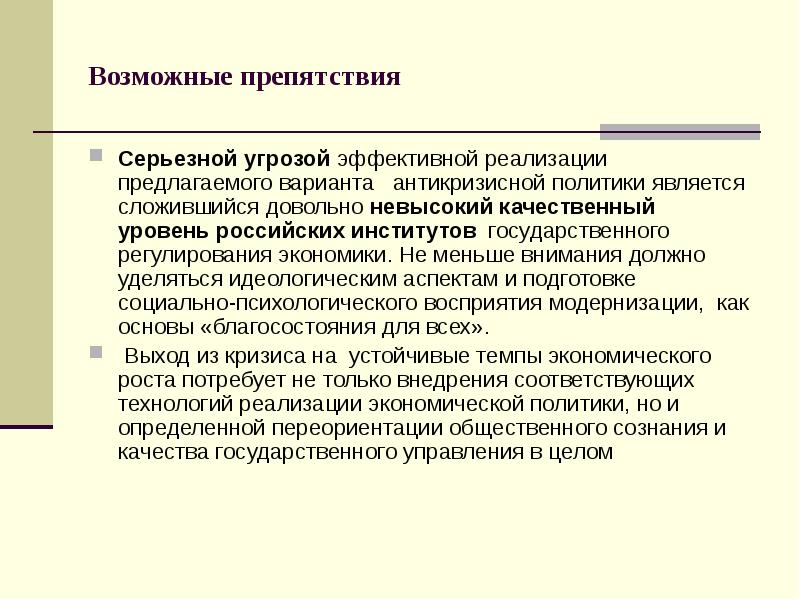 Возможные препятствия

Серьезной угрозой эффективной реализации предлагаемого варианта антикризисной политики является сложившийся довольно невысокий качественный уровень российских институтов государственного регулирования экономики. Не меньше внимания должно уделяться идеологическим аспектам и подготовке социально-психологического восприятия модернизации, как основы «благосостояния для всех».

Выход из кризиса на устойчивые темпы экономического роста потребует не только внедрения соответствующих технологий реализации экономической политики, но и определенной переориентации общественного сознания и качества государственного управления в целом